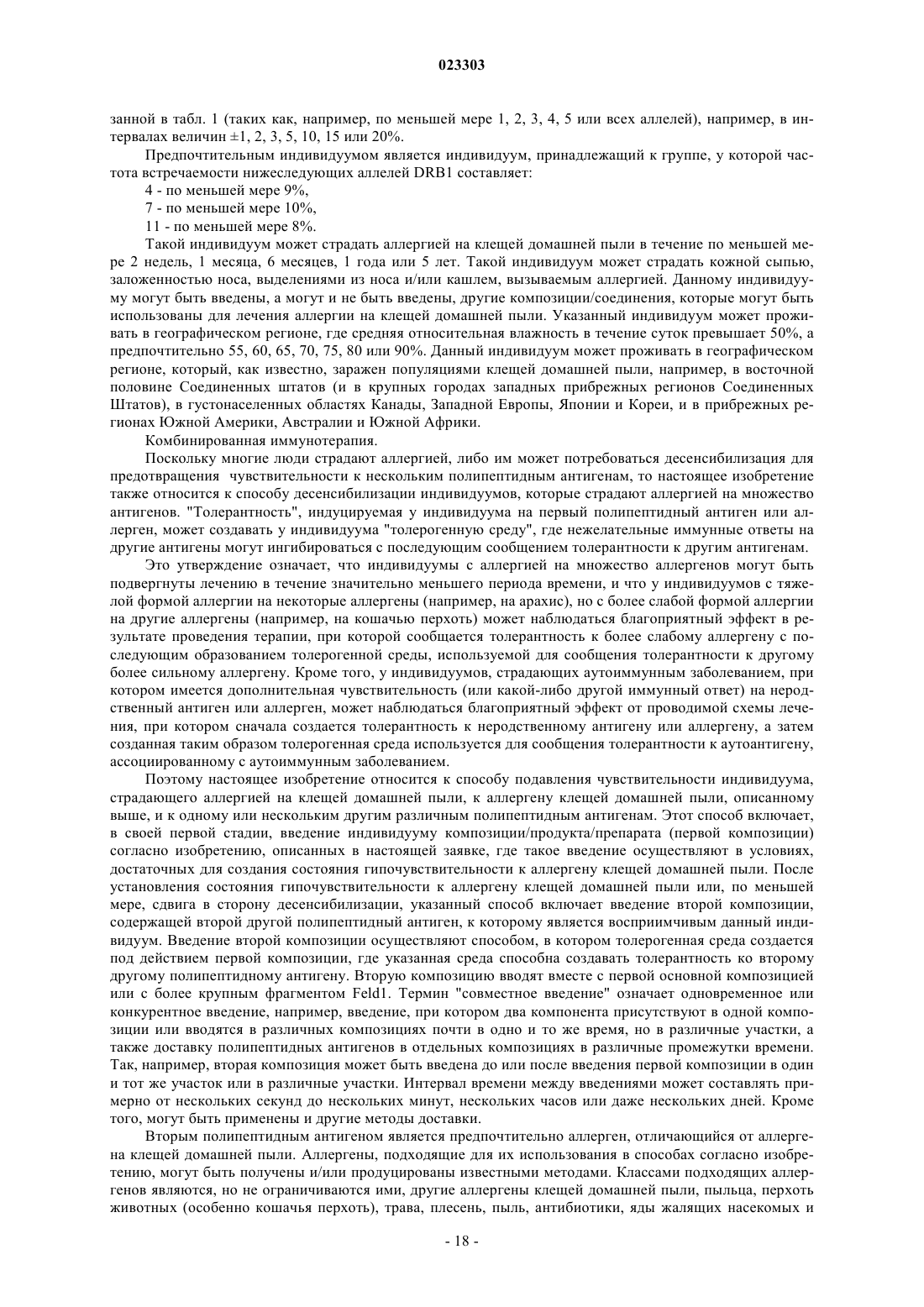 023303

занной в табл. 1 (таких как, например, по меньшей мере 1, 2, 3, 4, 5 или всех аллелей), например, в интервалах величин ±1, 2, 3, 5, 10, 15 или 20%.

Предпочтительным индивидуумом является индивидуум, принадлежащий к группе, у которой частота встречаемости нижеследующих аллелей DRB1 составляет:

4 - по меньшей мере 9%,

7 - по меньшей мере 10%,

11 - по меньшей мере 8%.

Такой индивидуум может страдать аллергией на клещей домашней пыли в течение по меньшей мере 2 недель, 1 месяца, 6 месяцев, 1 года или 5 лет. Такой индивидуум может страдать кожной сыпью, заложенностью носа, выделениями из носа и/или кашлем, вызываемым аллергией. Данному индивидууму могут быть введены, а могут и не быть введены, другие композиции/соединения, которые могут быть использованы для лечения аллергии на клещей домашней пыли. Указанный индивидуум может проживать в географическом регионе, где средняя относительная влажность в течение суток превышает 50%, а предпочтительно 55, 60, 65, 70, 75, 80 или 90%. Данный индивидуум может проживать в географическом регионе, который, как известно, заражен популяциями клещей домашней пыли, например, в восточной половине Соединенных штатов (и в крупных городах западных прибрежных регионов Соединенных Штатов), в густонаселенных областях Канады, Западной Европы, Японии и Кореи, и в прибрежных регионах Южной Америки, Австралии и Южной Африки.

Комбинированная иммунотерапия.

Поскольку многие люди страдают аллергией, либо им может потребоваться десенсибилизация для предотвращения чувствительности к нескольким полипептидным антигенам, то настоящее изобретение также относится к способу десенсибилизации индивидуумов, которые страдают аллергией на множество антигенов. "Толерантность", индуцируемая у индивидуума на первый полипептидный антиген или аллерген, может создавать у индивидуума "толерогенную среду", где нежелательные иммунные ответы на другие антигены могут ингибироваться с последующим сообщением толерантности к другим антигенам.

Это утверждение означает, что индивидуумы с аллергией на множество аллергенов могут быть подвергнуты лечению в течение значительно меньшего периода времени, и что у индивидуумов с тяжелой формой аллергии на некоторые аллергены (например, на арахис), но с более слабой формой аллергии на другие аллергены (например, на кошачью перхоть) может наблюдаться благоприятный эффект в результате проведения терапии, при которой сообщается толерантность к более слабому аллергену с последующим образованием толерогенной среды, используемой для сообщения толерантности к другому более сильному аллергену. Кроме того, у индивидуумов, страдающих аутоиммунным заболеванием, при котором имеется дополнительная чувствительность (или какой-либо другой иммунный ответ) на неродственный антиген или аллерген, может наблюдаться благоприятный эффект от проводимой схемы лечения, при котором сначала создается толерантность к неродственному антигену или аллергену, а затем созданная таким образом толерогенная среда используется для сообщения толерантности к аутоантигену, ассоциированному с аутоиммунным заболеванием.

Поэтому настоящее изобретение относится к способу подавления чувствительности индивидуума, страдающего аллергией на клещей домашней пыли, к аллергену клещей домашней пыли, описанному выше, и к одному или нескольким другим различным полипептидным антигенам. Этот способ включает, в своей первой стадии, введение индивидууму композиции/продукта/препарата (первой композиции) согласно изобретению, описанных в настоящей заявке, где такое введение осуществляют в условиях, достаточных для создания состояния гипочувствительности к аллергену клещей домашней пыли. После установления состояния гипочувствительности к аллергену клещей домашней пыли или, по меньшей мере, сдвига в сторону десенсибилизации, указанный способ включает введение второй композиции, содержащей второй другой полипептидный антиген, к которому является восприимчивым данный индивидуум. Введение второй композиции осуществляют способом, в котором толерогенная среда создается под действием первой композиции, где указанная среда способна создавать толерантность ко второму другому полипептидному антигену. Вторую композицию вводят вместе с первой основной композицией или с более крупным фрагментом Feld1. Термин "совместное введение" означает одновременное или конкурентное введение, например, введение, при котором два компонента присутствуют в одной композиции или вводятся в различных композициях почти в одно и то же время, но в различные участки, а также доставку полипептидных антигенов в отдельных композициях в различные промежутки времени. Так, например, вторая композиция может быть введена до или после введения первой композиции в один и тот же участок или в различные участки. Интервал времени между введениями может составлять примерно от нескольких секунд до нескольких минут, нескольких часов или даже нескольких дней. Кроме того, могут быть применены и другие методы доставки.

Вторым полипептидным антигеном является предпочтительно аллерген, отличающийся от аллергена клещей домашней пыли. Аллергены, подходящие для их использования в способах согласно изобретению, могут быть получены и/или продуцированы известными методами. Классами подходящих аллергенов являются, но не ограничиваются ими, другие аллергены клещей домашней пыли, пыльца, перхоть животных (особенно кошачья перхоть), трава, плесень, пыль, антибиотики, яды жалящих насекомых и

- 18 -